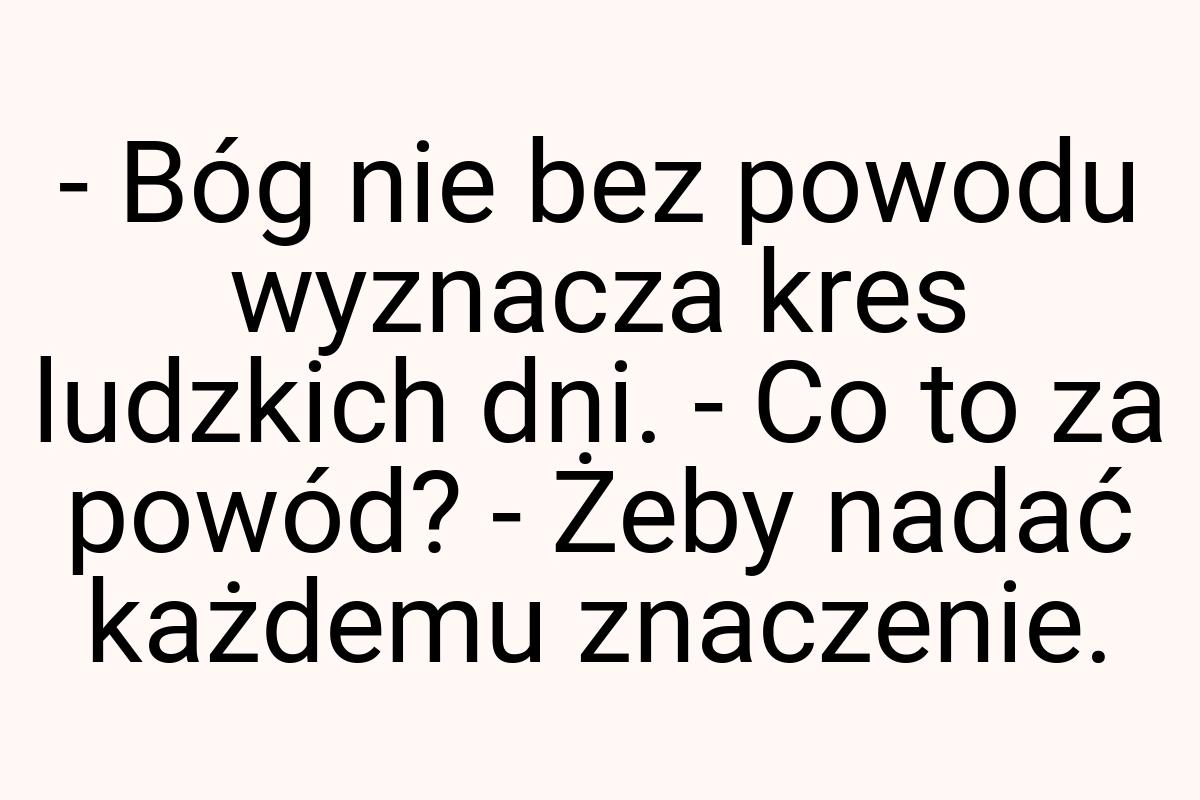 - Bóg nie bez powodu wyznacza kres ludzkich dni. - Co to za powód? - Żeby nadać każdemu znaczenie.